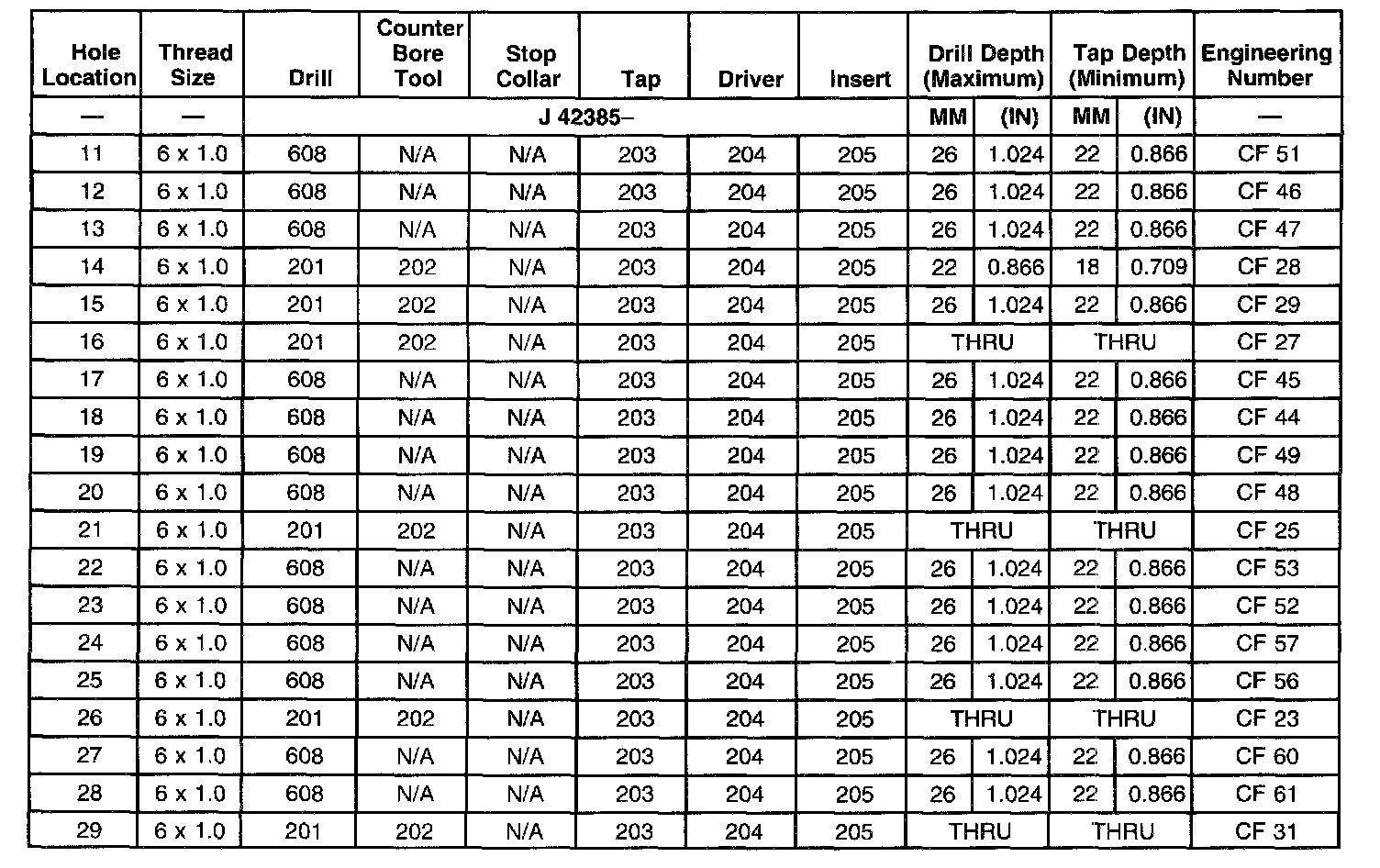 | Hole Location | Thread Size | Drill | Counter Bore Tool | Stop Collar | Tap | Driver | Insert | Drill Depth (Maximum) | | Tap Depth (Minimum) | | Engineering Number |
|---|---|---|---|---|---|---|---|---|---|---|---|---|
| — | — | J 42385– | | | | | | MM | (IN) | MM | (IN) | — |
| 11 | 6 x 1.0 | 608 | N/A | N/A | 203 | 204 | 205 | 26 | 1.024 | 22 | 0.866 | CF 51 |
| 12 | 6 x 1.0 | 608 | N/A | N/A | 203 | 204 | 205 | 26 | 1.024 | 22 | 0.866 | CF 46 |
| 13 | 6 x 1.0 | 608 | N/A | N/A | 203 | 204 | 205 | 26 | 1.024 | 22 | 0.866 | CF 47 |
| 14 | 6 x 1.0 | 201 | 202 | N/A | 203 | 204 | 205 | 22 | 0.866 | 18 | 0.709 | CF 28 |
| 15 | 6 x 1.0 | 201 | 202 | N/A | 203 | 204 | 205 | 26 | 1.024 | 22 | 0.866 | CF 29 |
| 16 | 6 x 1.0 | 201 | 202 | N/A | 203 | 204 | 205 | THRU | | THRU | | CF 27 |
| 17 | 6 x 1.0 | 608 | N/A | N/A | 203 | 204 | 205 | 26 | 1.024 | 22 | 0.866 | CF 45 |
| 18 | 6 x 1.0 | 608 | N/A | N/A | 203 | 204 | 205 | 26 | 1.024 | 22 | 0.866 | CF 44 |
| 19 | 6 x 1.0 | 608 | N/A | N/A | 203 | 204 | 205 | 26 | 1.024 | 22 | 0.866 | CF 49 |
| 20 | 6 x 1.0 | 608 | N/A | N/A | 203 | 204 | 205 | 26 | 1.024 | 22 | 0.866 | CF 48 |
| 21 | 6 x 1.0 | 201 | 202 | N/A | 203 | 204 | 205 | THRU | | THRU | | CF 25 |
| 22 | 6 x 1.0 | 608 | N/A | N/A | 203 | 204 | 205 | 26 | 1.024 | 22 | 0.866 | CF 53 |
| 23 | 6 x 1.0 | 608 | N/A | N/A | 203 | 204 | 205 | 26 | 1.024 | 22 | 0.866 | CF 52 |
| 24 | 6 x 1.0 | 608 | N/A | N/A | 203 | 204 | 205 | 26 | 1.024 | 22 | 0.866 | CF 57 |
| 25 | 6 x 1.0 | 608 | N/A | N/A | 203 | 204 | 205 | 26 | 1.024 | 22 | 0.866 | CF 56 |
| 26 | 6 x 1.0 | 201 | 202 | N/A | 203 | 204 | 205 | THRU | | THRU | | CF 23 |
| 27 | 6 x 1.0 | 608 | N/A | N/A | 203 | 204 | 205 | 26 | 1.024 | 22 | 0.866 | CF 60 |
| 28 | 6 x 1.0 | 608 | N/A | N/A | 203 | 204 | 205 | 26 | 1.024 | 22 | 0.866 | CF 61 |
| 29 | 6 x 1.0 | 201 | 202 | N/A | 203 | 204 | 205 | THRU | | THRU | | CF 31 |